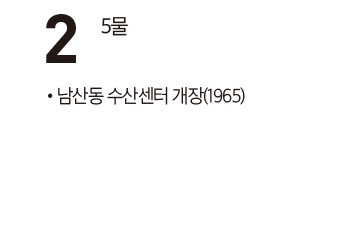 2 5물

• 남산동 수산센터 개장(1965)